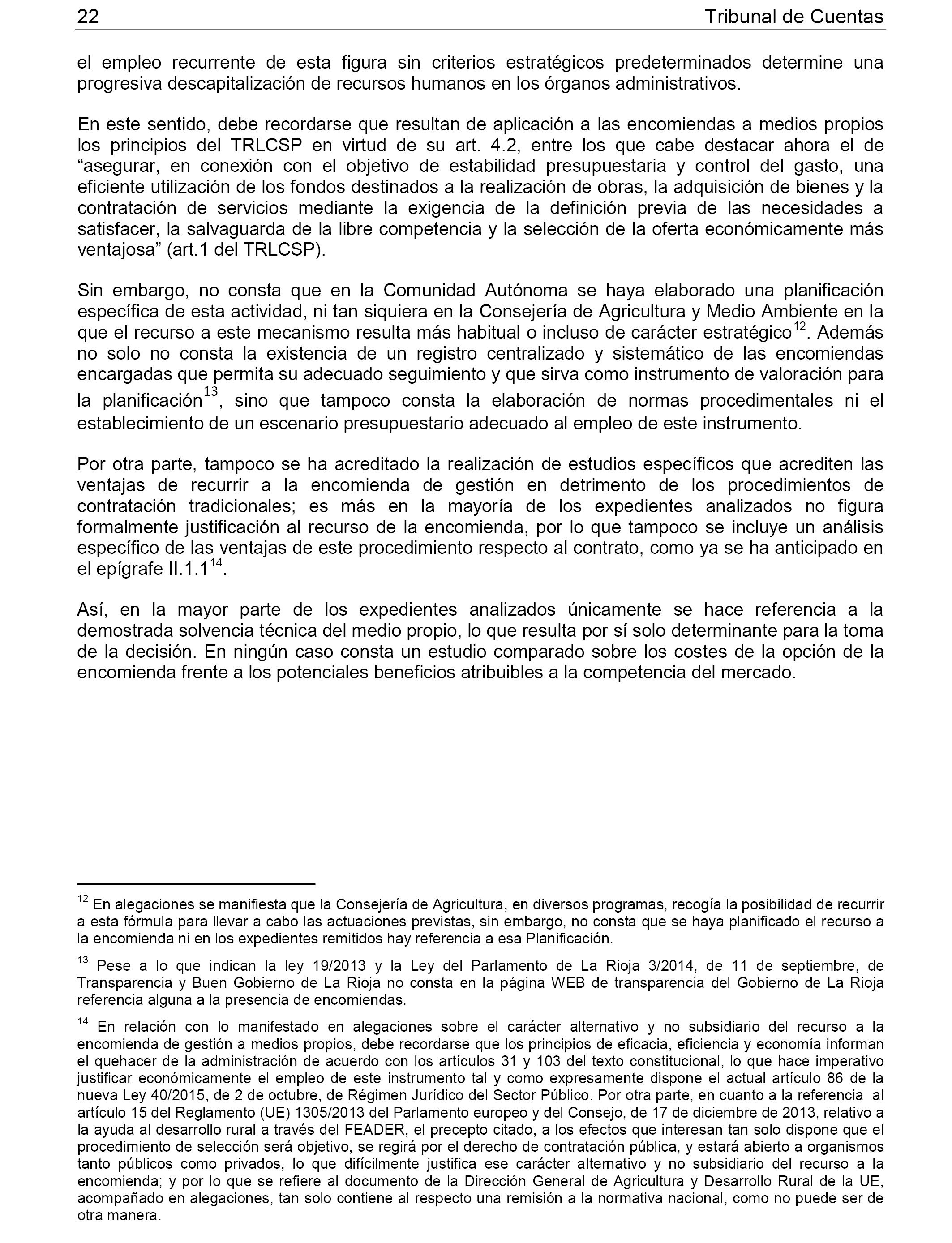 22 Tribunal de Cuentas

el empleo recurrente de esta figura sin criterios estratégicos predeterminados determine una progresiva descapitalización de recursos humanos en los órganos administrativos.

En este sentido, debe recordarse que resultan de aplicación a las encomiendas a medios propios los principios del TRLCSP en virtud de su art. 4.2, entre los que cabe destacar ahora el de “asegurar, en conexión con el objetivo de estabilidad presupuestaria y control del gasto, una eficiente utilización de los fondos destinados a la realización de obras, la adquisición de bienes y la contratación de servicios mediante la exigencia de la definición previa de las necesidades a satisfacer, la salvaguarda de la libre competencia y la selección de la oferta económicamente más ventajosa” (art.1 del TRLCSP).

Sin embargo, no consta que en la Comunidad Autónoma se haya elaborado una planificación específica de esta actividad, ni tan siquiera en la Consejería de Agricultura y Medio Ambiente en la que el recurso a este mecanismo resulta más habitual o incluso de carácter estratégico$^{12}$. Además no solo no consta la existencia de un registro centralizado y sistemático de las encomiendas encargadas que permita su adecuado seguimiento y que sirva como instrumento de valoración para la planificación$^{13}$, sino que tampoco consta la elaboración de normas procedimentales ni el establecimiento de un escenario presupuestario adecuado al empleo de este instrumento.

Por otra parte, tampoco se ha acreditado la realización de estudios específicos que acrediten las ventajas de recurrir a la encomienda de gestión en detrimento de los procedimientos de contratación tradicionales; es más en la mayoría de los expedientes analizados no figura formalmente justificación al recurso de la encomienda, por lo que tampoco se incluye un análisis específico de las ventajas de este procedimiento respecto al contrato, como ya se ha anticipado en el epígrafe II.1.1$^{14}$.

Así, en la mayor parte de los expedientes analizados únicamente se hace referencia a la demostrada solvencia técnica del medio propio, lo que resulta por sí solo determinante para la toma de la decisión. En ningún caso consta un estudio comparado sobre los costes de la opción de la encomienda frente a los potenciales beneficios atribuibles a la competencia del mercado.

$^{12}$ En alegaciones se manifiesta que la Consejería de Agricultura, en diversos programas, recogía la posibilidad de recurrir a esta fórmula para llevar a cabo las actuaciones previstas, sin embargo, no consta que se haya planificado el recurso a la encomienda ni en los expedientes remitidos hay referencia a esa Planificación.

$^{13}$ Pese a lo que indican la ley 19/2013 y la Ley del Parlamento de La Rioja 3/2014, de 11 de septiembre, de Transparencia y Buen Gobierno de La Rioja no consta en la página WEB de transparencia del Gobierno de La Rioja referencia alguna a la presencia de encomiendas.

$^{14}$ En relación con lo manifestado en alegaciones sobre el carácter alternativo y no subsidiario del recurso a la encomienda de gestión a medios propios, debe recordarse que los principios de eficacia, eficiencia y economía informan el quehacer de la administración de acuerdo con los artículos 31 y 103 del texto constitucional, lo que hace imperativo justificar económicamente el empleo de este instrumento tal y como expresamente dispone el actual artículo 86 de la nueva Ley 40/2015, de 2 de octubre, de Régimen Jurídico del Sector Público. Por otra parte, en cuanto a la referencia al artículo 15 del Reglamento (UE) 1305/2013 del Parlamento europeo y del Consejo, de 17 de diciembre de 2013, relativo a la ayuda al desarrollo rural a través del FEADER, el precepto citado, a los efectos que interesan tan solo dispone que el procedimiento de selección será objetivo, se regirá por el derecho de contratación pública, y estará abierto a organismos tanto públicos como privados, lo que difícilmente justifica ese carácter alternativo y no subsidiario del recurso a la encomienda; y por lo que se refiere al documento de la Dirección General de Agricultura y Desarrollo Rural de la UE, acompañado en alegaciones, tan solo contiene al respecto una remisión a la normativa nacional, como no puede ser de otra manera.